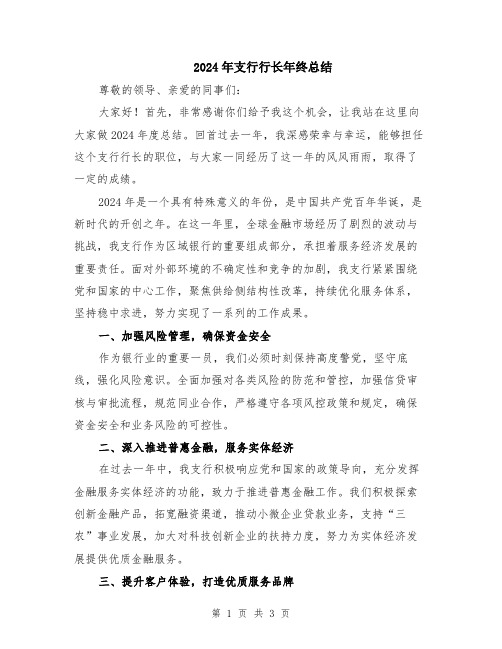 2024年支行行长年终总结

尊敬的领导、亲爱的同事们：

大家好！首先，非常感谢你们给予我这个机会，让我站在这里向大家做2024年度总结。回首过去一年，我深感荣幸与幸运，能够担任这个支行行长的职位，与大家一同经历了这一年的风风雨雨，取得了一定的成绩。

2024年是一个具有特殊意义的年份，是中国共产党百年华诞，是新时代的开创之年。在这一年里，全球金融市场经历了剧烈的波动与挑战，我支行作为区域银行的重要组成部分，承担着服务经济发展的重要责任。面对外部环境的不确定性和竞争的加剧，我支行紧紧围绕党和国家的中心工作，聚焦供给侧结构性改革，持续优化服务体系，坚持稳中求进，努力实现了一系列的工作成果。

一、加强风险管理，确保资金安全

作为银行业的重要一员，我们必须时刻保持高度警觉，坚守底线，强化风险意识。全面加强对各类风险的防范和管控，加强信贷审核与审批流程，规范同业合作，严格遵守各项风控政策和规定，确保资金安全和业务风险的可控性。

二、深入推进普惠金融，服务实体经济

在过去一年中，我支行积极响应党和国家的政策导向，充分发挥金融服务实体经济的功能，致力于推进普惠金融工作。我们积极探索创新金融产品，拓宽融资渠道，推动小微企业贷款业务，支持“三农”事业发展，加大对科技创新企业的扶持力度，努力为实体经济发展提供优质金融服务。

三、提升客户体验，打造优质服务品牌

第 1 页 共 3 页